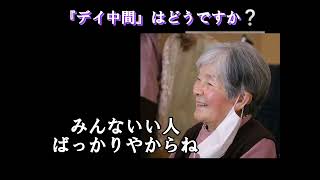 『デイ中間』はどうですか？

みんないい人
ばっかりやからね